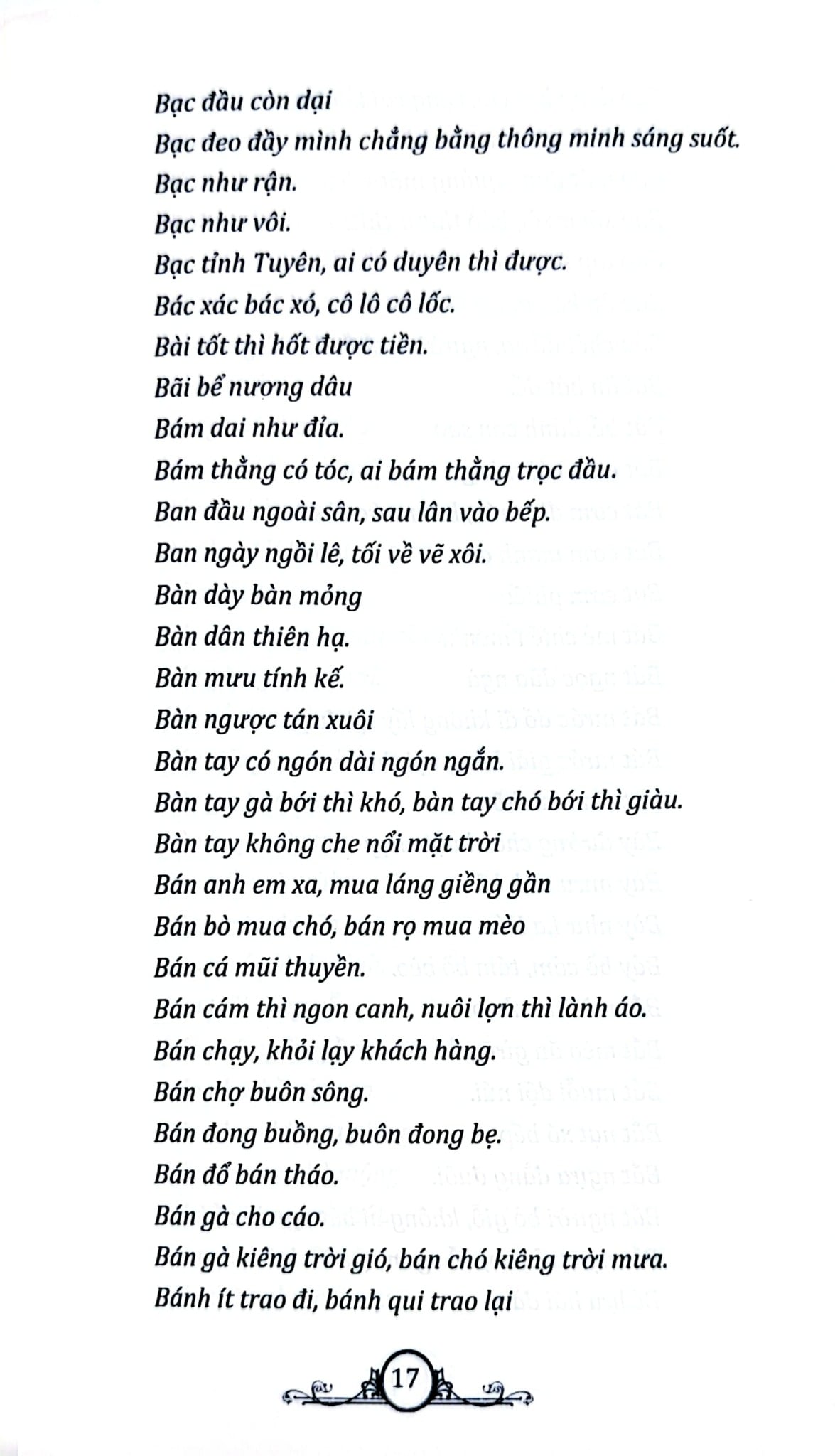 Bạc đầu còn dại
Bạc đeo đầy mình chẳng bằng thông minh sáng suốt.
Bạc như rận.
Bạc như vôi.
Bạc tỉnh Tuyên, ai có duyên thì được.
Bác xác bác xó, cô lô cô lốc.
Bài tốt thì hốt được tiền.
Bãi bể nương dâu
Bám dai như đỉa.
Bám thằng có tóc, ai bám thằng trọc đầu.
Ban đầu ngoài sân, sau lân vào bếp.
Ban ngày ngồi lê, tối về vẽ xôi.
Bàn dày bàn mỏng
Bàn dân thiên hạ.
Bàn mưu tính kế.
Bàn ngược tán xuôi
Bàn tay có ngón dài ngón ngắn.
Bàn tay gà bới thì khó, bàn tay chó bới thì giàu.
Bàn tay không che nổi mặt trời
Bán anh em xa, mua láng giềng gần
Bán bò mua chó, bán rọ mua mèo
Bán cá mũi thuyền.
Bán cám thì ngon canh, nuôi lợn thì lành áo.
Bán chạy, khỏi lạy khách hàng.
Bán chợ buôn sông.
Bán đong buồng, buôn đong bẹ.
Bán đổ bán tháo.
Bán gà cho cáo.
Bán gà kiêng trời gió, bán chó kiêng trời mưa.
Bánh ít trao đi, bánh qui trao lại

17